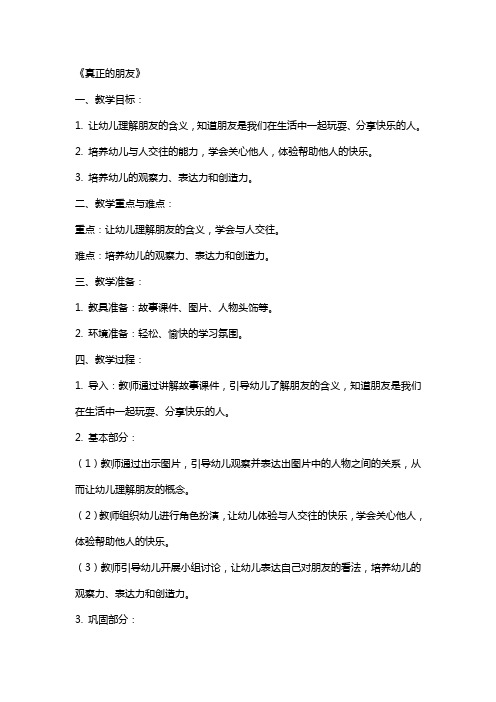 《真正的朋友》

一、教学目标：

1. 让幼儿理解朋友的含义，知道朋友是我们在生活中一起玩耍、分享快乐的人。

2. 培养幼儿与人交往的能力，学会关心他人，体验帮助他人的快乐。

3. 培养幼儿的观察力、表达力和创造力。

二、教学重点与难点：

重点：让幼儿理解朋友的含义，学会与人交往。

难点：培养幼儿的观察力、表达力和创造力。

三、教学准备：

1. 教具准备：故事课件、图片、人物头饰等。

2. 环境准备：轻松、愉快的学习氛围。

四、教学过程：

1. 导入：教师通过讲解故事课件，引导幼儿了解朋友的含义，知道朋友是我们在生活中一起玩耍、分享快乐的人。

2. 基本部分：

（1）教师通过出示图片，引导幼儿观察并表达出图片中的人物之间的关系，从而让幼儿理解朋友的概念。

（2）教师组织幼儿进行角色扮演，让幼儿体验与人交往的快乐，学会关心他人，体验帮助他人的快乐。

（3）教师引导幼儿开展小组讨论，让幼儿表达自己对朋友的看法，培养幼儿的观察力、表达力和创造力。

3. 巩固部分：